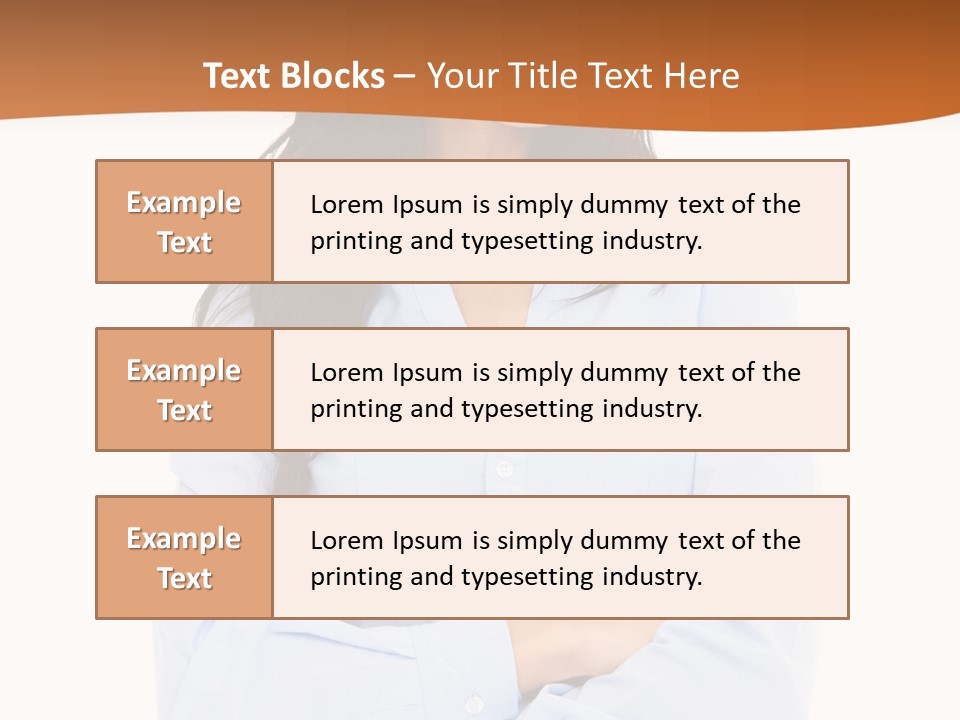 Text Blocks – Your Title Text Here

Example Text

Lorem Ipsum is simply dummy text of the printing and typesetting industry.

Example Text

Lorem Ipsum is simply dummy text of the printing and typesetting industry.

Example Text

Lorem Ipsum is simply dummy text of the printing and typesetting industry.